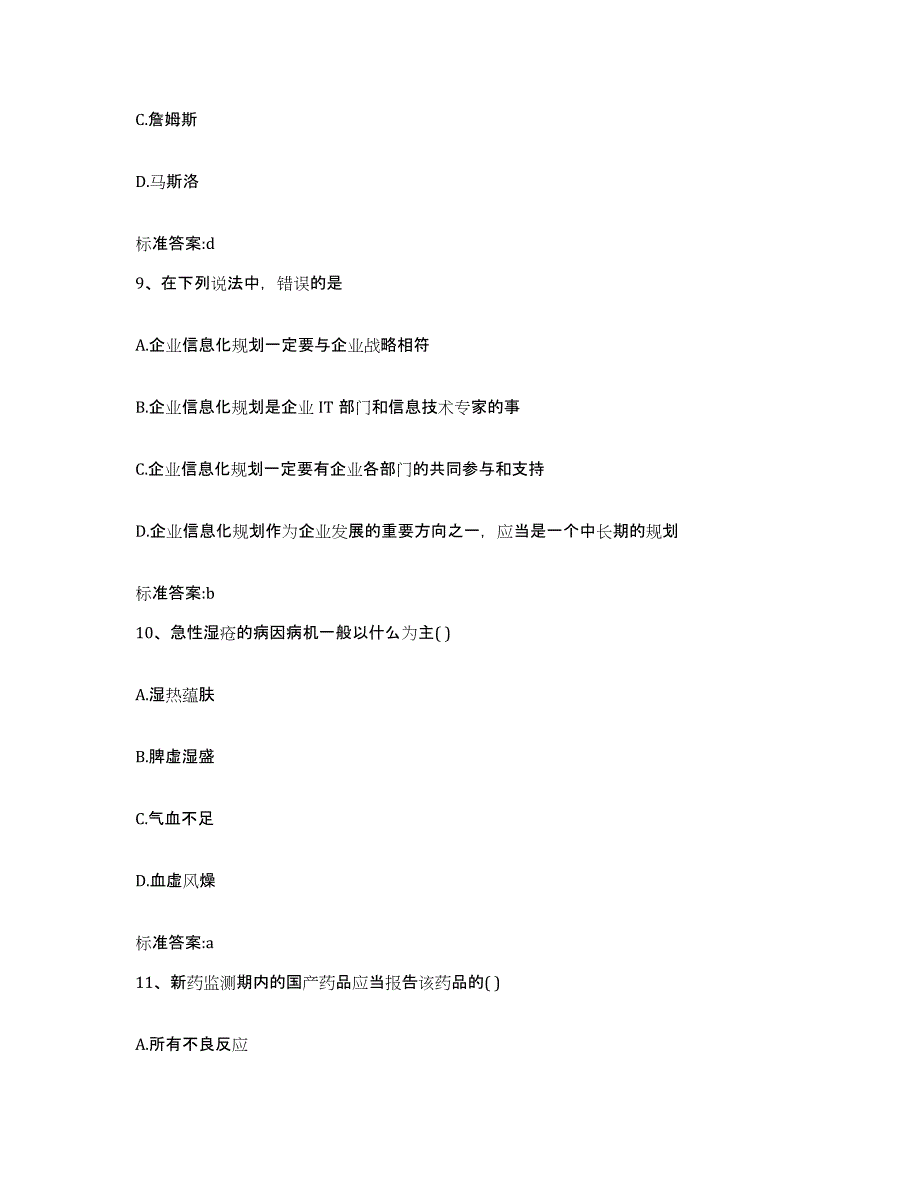 C.詹姆斯

D.马斯洛

标准答案:d

9、在下列说法中，错误的是

A.企业信息化规划一定要与企业战略相符

B.企业信息化规划是企业 IT 部门和信息技术专家的事

C.企业信息化规划一定要有企业各部门的共同参与和支持

D.企业信息化规划作为企业发展的重要方向之一，应当是一个中长期的规划

标准答案:b

10、急性湿疮的病因病机一般以什么为主( )

A.湿热蕴肤

B.脾虚湿盛

C.气血不足

D.血虚风燥

标准答案:a

11、新药监测期内的国产药品应当报告该药品的( )

A.所有不良反应